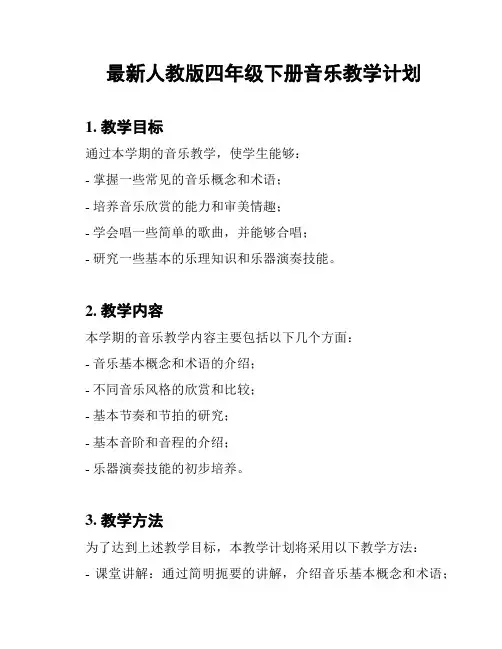 最新人教版四年级下册音乐教学计划

1. 教学目标

通过本学期的音乐教学，使学生能够：

- 掌握一些常见的音乐概念和术语；

- 培养音乐欣赏的能力和审美情趣；

- 学会唱一些简单的歌曲，并能够合唱；

- 研究一些基本的乐理知识和乐器演奏技能。

2. 教学内容

本学期的音乐教学内容主要包括以下几个方面：

- 音乐基本概念和术语的介绍；

- 不同音乐风格的欣赏和比较；

- 基本节奏和节拍的研究；

- 基本音阶和音程的介绍；

- 乐器演奏技能的初步培养。

3. 教学方法

为了达到上述教学目标，本教学计划将采用以下教学方法：

- 课堂讲解：通过简明扼要的讲解，介绍音乐基本概念和术语；